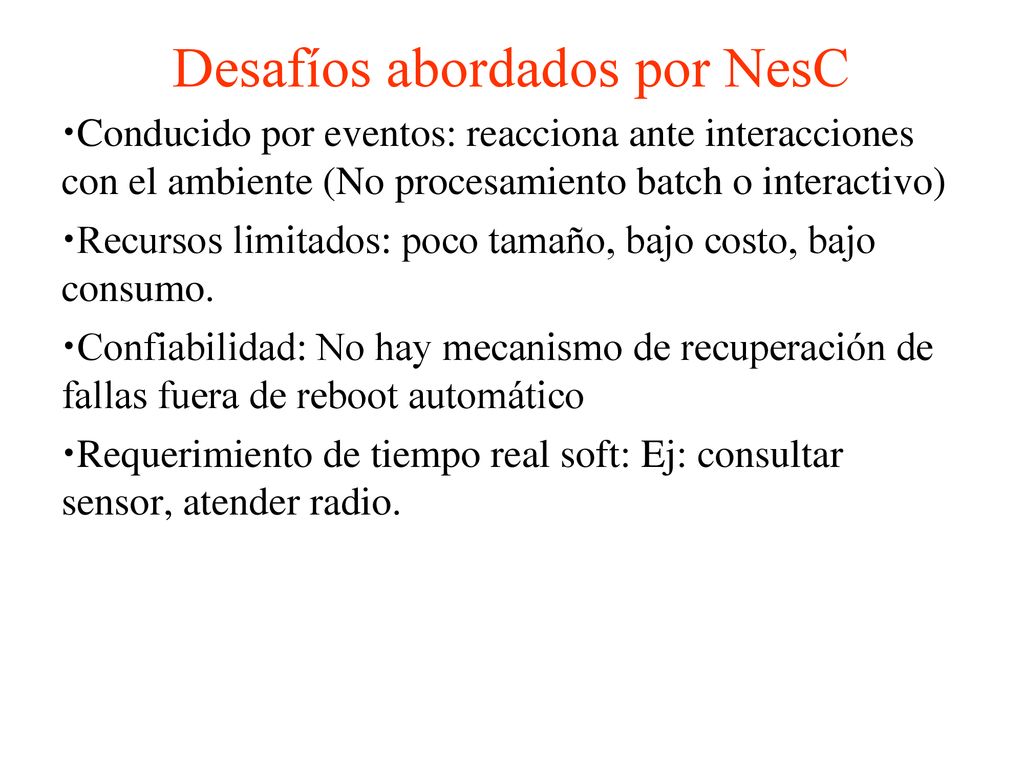 Desafíos abordados por NesC

•Conducido por eventos: reacciona ante interacciones con el ambiente (No procesamiento batch o interactivo)

•Recursos limitados: poco tamaño, bajo costo, bajo consumo.

•Confiabilidad: No hay mecanismo de recuperación de fallas fuera de reboot automático

•Requerimiento de tiempo real soft: Ej: consultar sensor, atender radio.